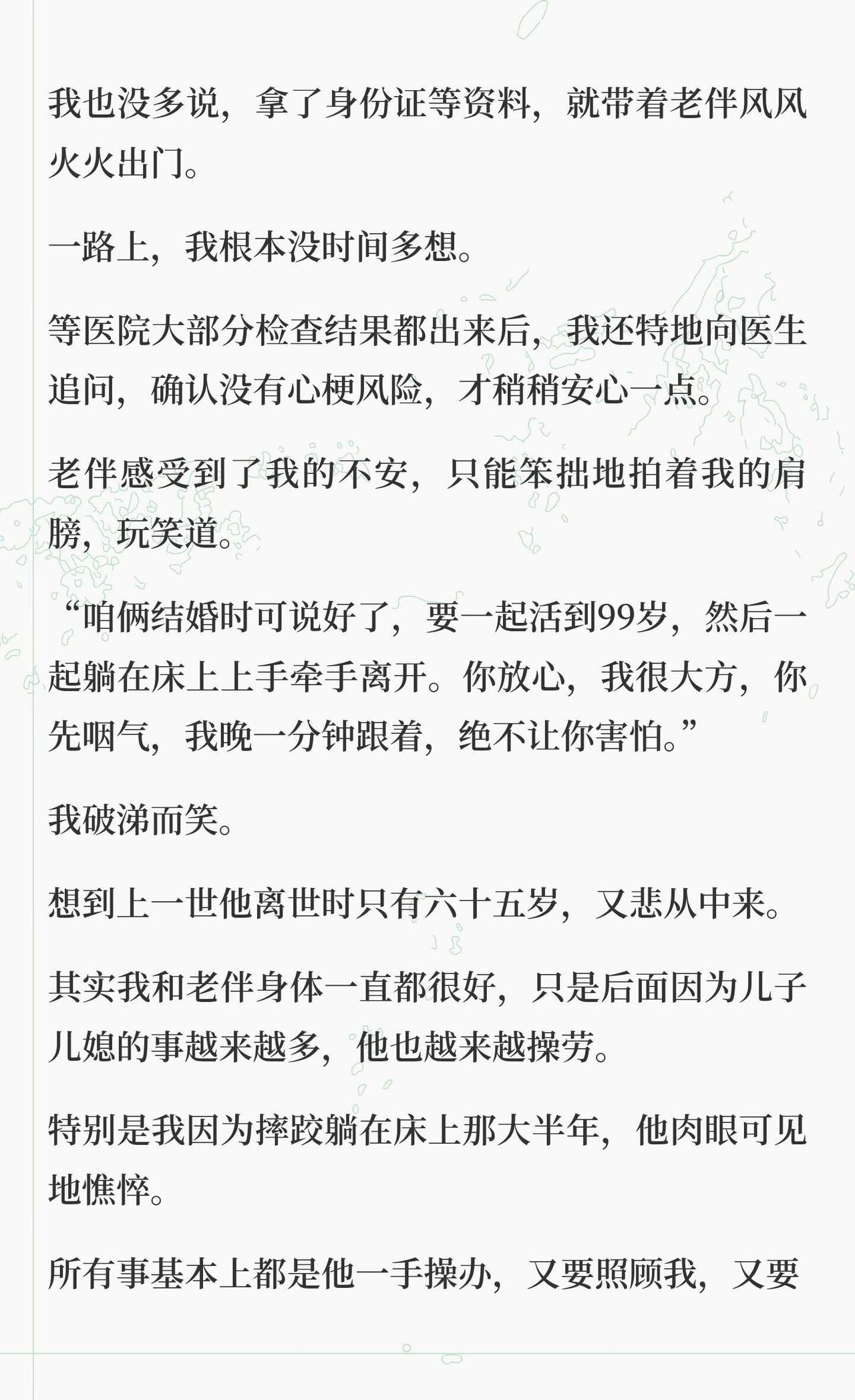 我也没多说，拿了身份证等资料，就带着老伴风风火火出门。

一路上，我根本没时间多想。

等医院大部分检查结果都出来后，我还特地向医生追问，确认没有心梗风险，才稍稍安心一点。

老伴感受到了我的不安，只能笨拙地拍着我的肩膀，玩笑道。

“咱俩结婚时可说好了，要一起活到99岁，然后一起躺在床上上手牵手离开。你放心，我很大方，你先咽气，我晚一分钟跟着，绝不让你害怕。”

我破涕而笑。

想到上一世他离世时只有六十五岁，又悲从中来。

其实我和老伴身体一直都很好，只是后面因为儿子儿媳的事越来越多，他也越来越操劳。

特别是我因为摔跤躺在床上那大半年，他肉眼可见地憔悴。

所有事基本上都是他一手操办，又要照顾我，又要